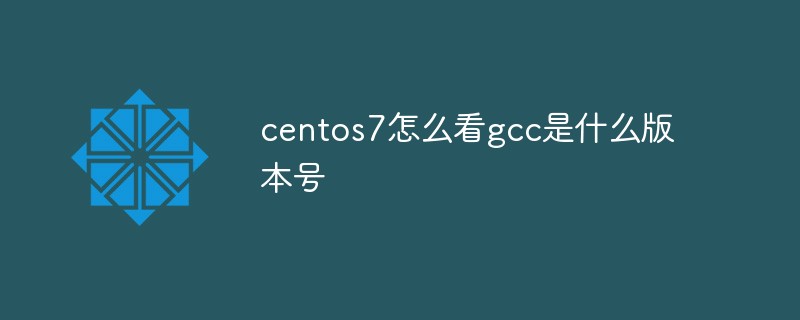 centos7怎么看gcc是什么版本号